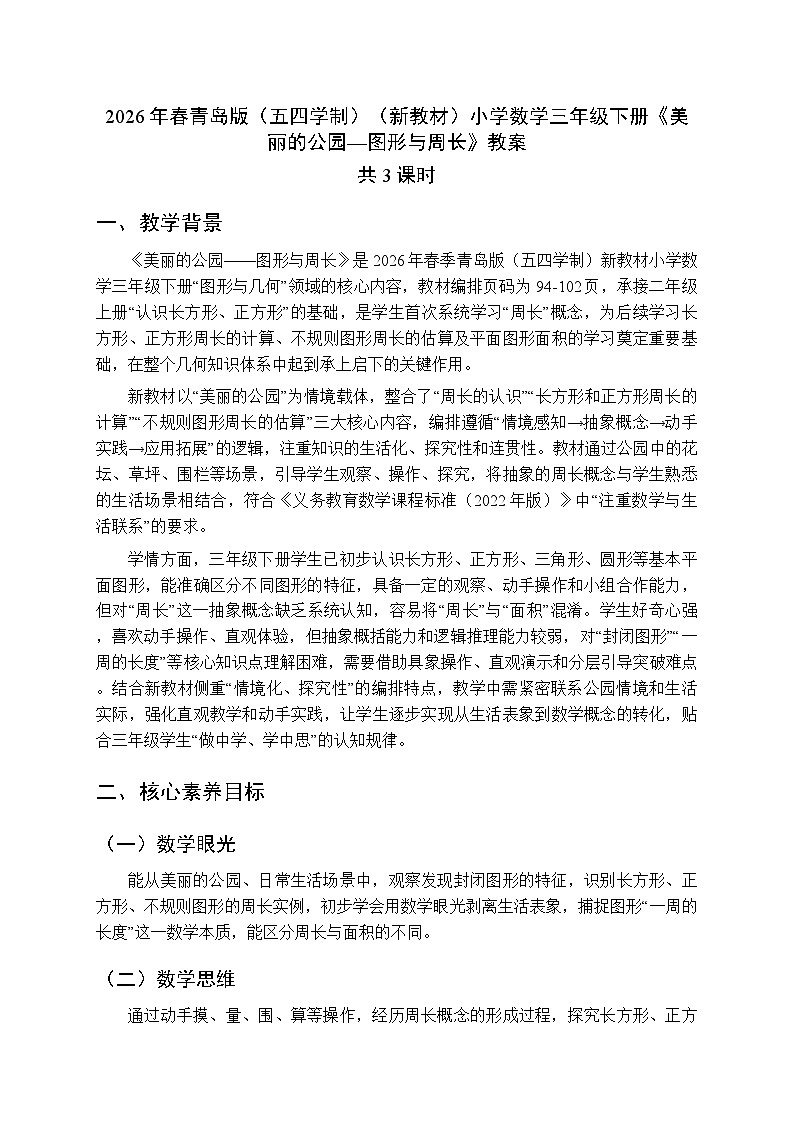 2026年春青岛版（五四学制）（新教材）小学数学三年级下册《美丽的公园—图形与周长》教案

共3课时

一、教学背景

《美丽的公园——图形与周长》是2026年春季青岛版（五四学制）新教材小学数学三年级下册“图形与几何”领域的核心内容，教材编排页码为94-102页，承接二年级上册“认识长方形、正方形”的基础，是学生首次系统学习“周长”概念，为后续学习长方形、正方形周长的计算、不规则图形周长的估算及平面图形面积的学习奠定重要基础，在整个几何知识体系中起到承上启下的关键作用。

新教材以“美丽的公园”为情境载体，整合了“周长的认识”“长方形和正方形周长的计算”“不规则图形周长的估算”三大核心内容，编排遵循“情境感知→抽象概念→动手实践→应用拓展”的逻辑，注重知识的生活化、探究性和连贯性。教材通过公园中的花坛、草坪、围栏等场景，引导学生观察、操作、探究，将抽象的周长概念与学生熟悉的生活场景相结合，符合《义务教育数学课程标准（2022年版）》中“注重数学与生活联系”的要求。

学情方面，三年级下册学生已初步认识长方形、正方形、三角形、圆形等基本平面图形，能准确区分不同图形的特征，具备一定的观察、动手操作和小组合作能力，但对“周长”这一抽象概念缺乏系统认知，容易将“周长”与“面积”混淆。学生好奇心强，喜欢动手操作、直观体验，但抽象概括能力和逻辑推理能力较弱，对“封闭图形”“一周的长度”等核心知识点理解困难，需要借助具象操作、直观演示和分层引导突破难点。结合新教材侧重“情境化、探究性”的编排特点，教学中需紧密联系公园情境和生活实际，强化直观教学和动手实践，让学生逐步实现从生活表象到数学概念的转化，贴合三年级学生“做中学、学中思”的认知规律。

二、核心素养目标

（一）数学眼光

能从美丽的公园、日常生活场景中，观察发现封闭图形的特征，识别长方形、正方形、不规则图形的周长实例，初步学会用数学眼光剥离生活表象，捕捉图形“一周的长度”这一数学本质，能区分周长与面积的不同。

（二）数学思维

通过动手摸、量、围、算等操作，经历周长概念的形成过程，探究长方形、正方